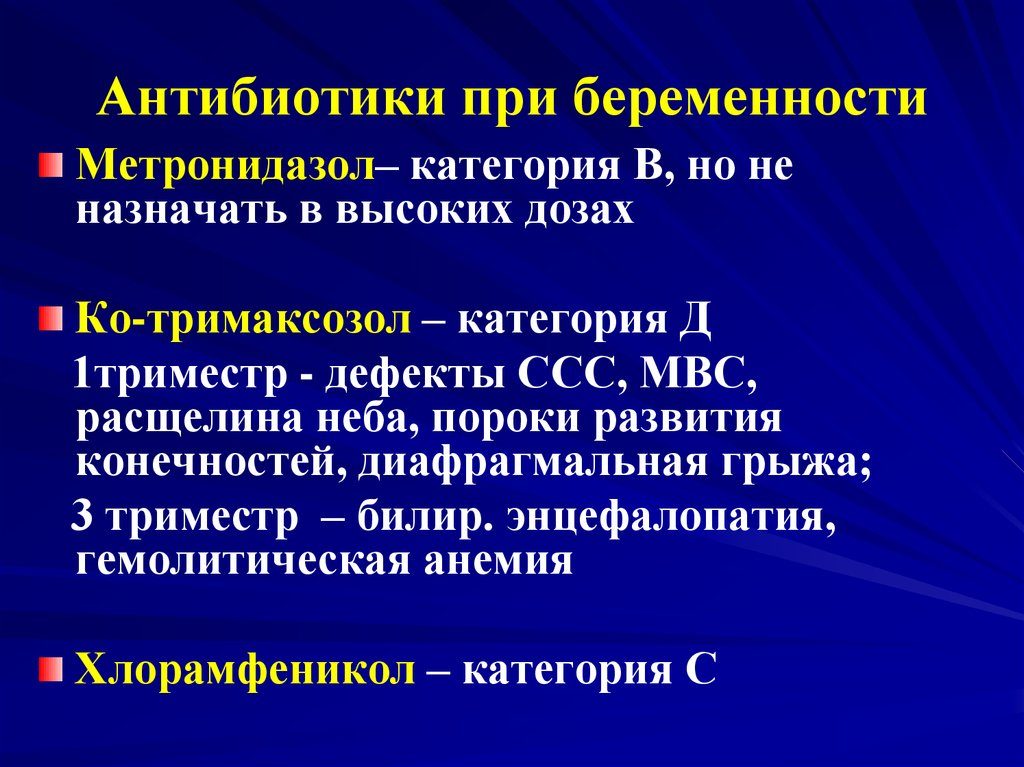 Антибиотики при беременности

Метронидазол– категория В, но не назначать в высоких дозах

Ко-тримаксозол – категория Д
1триместр - дефекты ССС, МВС, расщелина неба, пороки развития конечностей, диафрагмальная грыжа;
3 триместр – билир. энцефалопатия, гемолитическая анемия

Хлорамфеникол – категория С